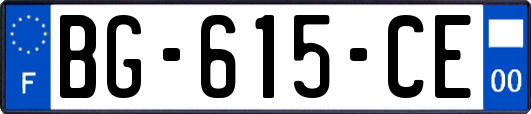 F

BG-615-CE

00